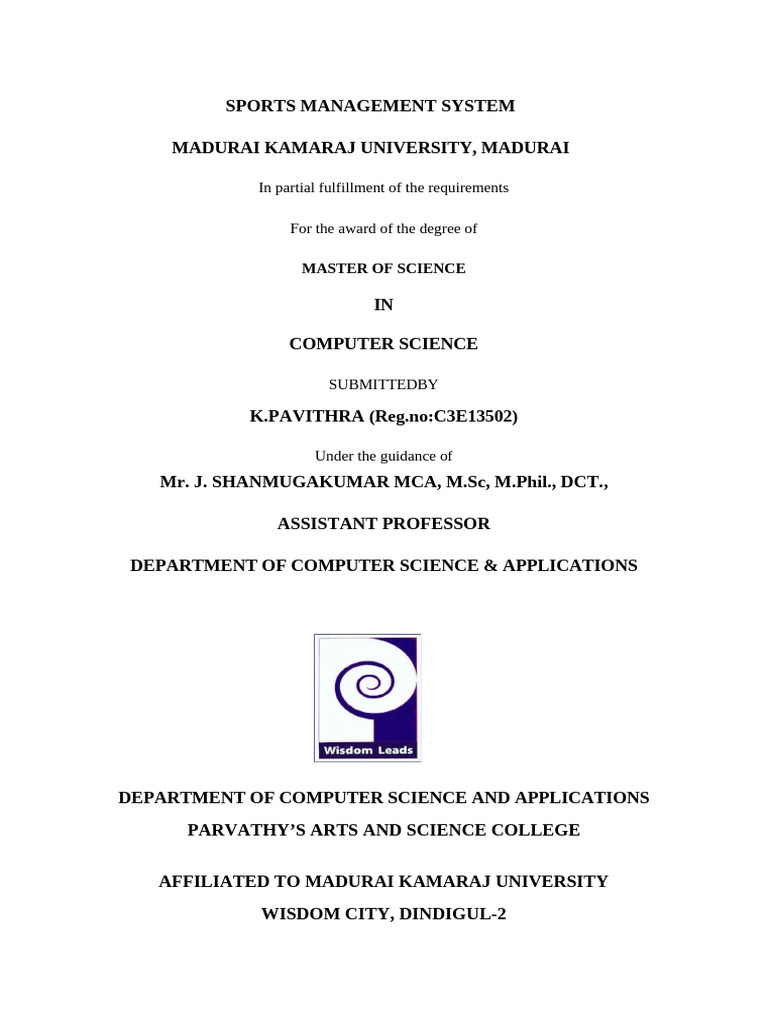 SPORTS MANAGEMENT SYSTEM

MADURAI KAMARAJ UNIVERSITY, MADURAI

In partial fulfillment of the requirements

For the award of the degree of

MASTER OF SCIENCE

IN

COMPUTER SCIENCE

SUBMITTEDBY

K.PAVITHRA (Reg.no:C3E13502)

Under the guidance of

Mr. J. SHANMUGAKUMAR MCA, M.Sc, M.Phil., DCT.,

ASSISTANT PROFESSOR

DEPARTMENT OF COMPUTER SCIENCE & APPLICATIONS

Wisdom Leads

DEPARTMENT OF COMPUTER SCIENCE AND APPLICATIONS

PARVATHY'S ARTS AND SCIENCE COLLEGE

AFFILIATED TO MADURAI KAMARAJ UNIVERSITY

WISDOM CITY, DINDIGUL-2